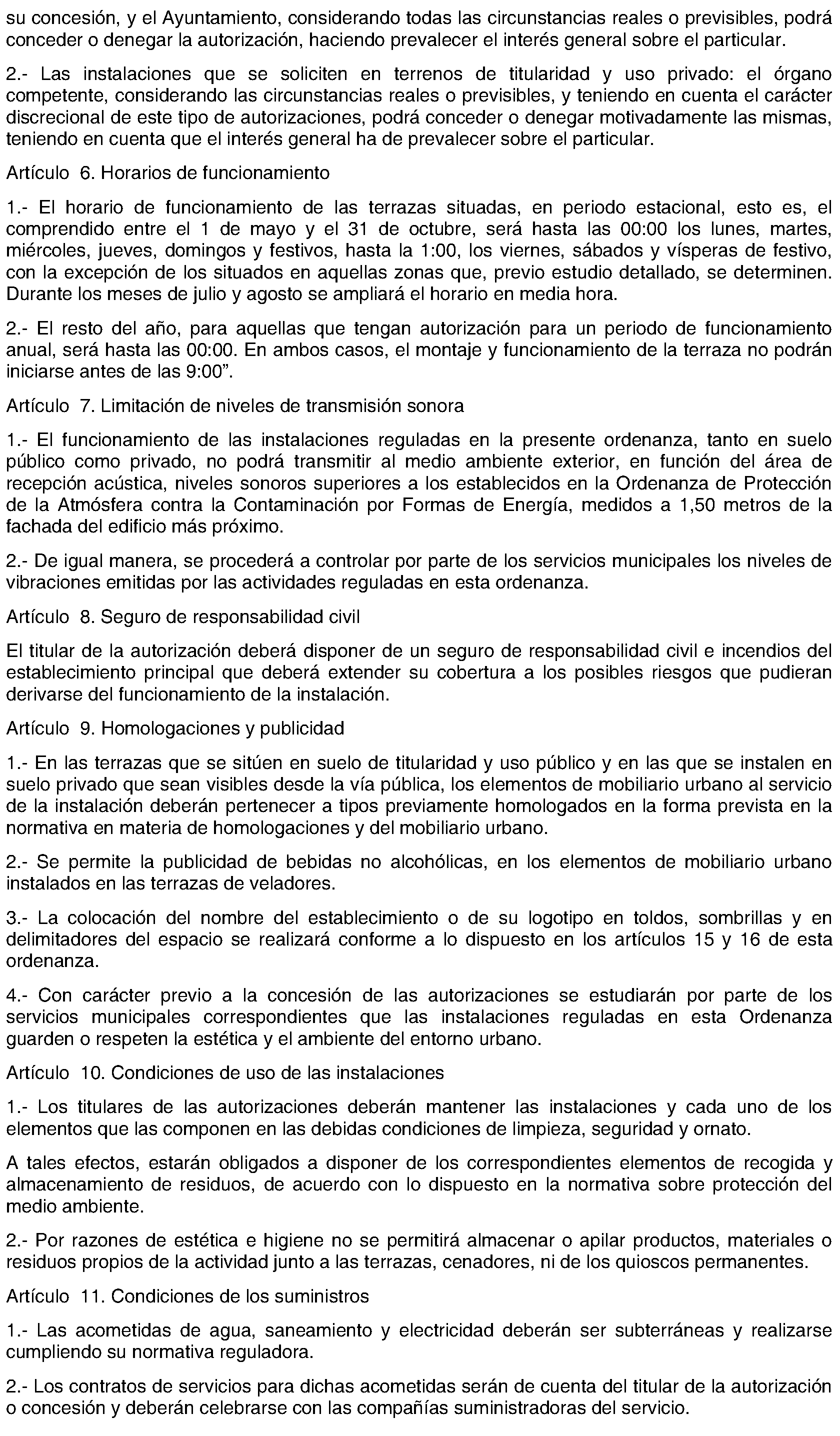 su concesión, y el Ayuntamiento, considerando todas las circunstancias reales o previsibles, podrá conceder o denegar la autorización, haciendo prevalecer el interés general sobre el particular.

2.- Las instalaciones que se soliciten en terrenos de titularidad y uso privado: el órgano competente, considerando las circunstancias reales o previsibles, y teniendo en cuenta el carácter discrecional de este tipo de autorizaciones, podrá conceder o denegar motivadamente las mismas, teniendo en cuenta que el interés general ha de prevalecer sobre el particular.

Artículo 6. Horarios de funcionamiento

1.- El horario de funcionamiento de las terrazas situadas, en periodo estacional, esto es, el comprendido entre el 1 de mayo y el 31 de octubre, será hasta las 00:00 los lunes, martes, miércoles, jueves, domingos y festivos, hasta la 1:00, los viernes, sábados y vísperas de festivo, con la excepción de los situados en aquellas zonas que, previo estudio detallado, se determinen. Durante los meses de julio y agosto se ampliará el horario en media hora.

2.- El resto del año, para aquellas que tengan autorización para un periodo de funcionamiento anual, será hasta las 00:00. En ambos casos, el montaje y funcionamiento de la terraza no podrán iniciarse antes de las 9:00”.

Artículo 7. Limitación de niveles de transmisión sonora

1.- El funcionamiento de las instalaciones reguladas en la presente ordenanza, tanto en suelo público como privado, no podrá transmitir al medio ambiente exterior, en función del área de recepción acústica, niveles sonoros superiores a los establecidos en la Ordenanza de Protección de la Atmósfera contra la Contaminación por Formas de Energía, medidos a 1,50 metros de la fachada del edificio más próximo.

2.- De igual manera, se procederá a controlar por parte de los servicios municipales los niveles de vibraciones emitidas por las actividades reguladas en esta ordenanza.

Artículo 8. Seguro de responsabilidad civil

El titular de la autorización deberá disponer de un seguro de responsabilidad civil e incendios del establecimiento principal que deberá extender su cobertura a los posibles riesgos que pudieran derivarse del funcionamiento de la instalación.

Artículo 9. Homologaciones y publicidad

1.- En las terrazas que se sitúen en suelo de titularidad y uso público y en las que se instalen en suelo privado que sean visibles desde la vía pública, los elementos de mobiliario urbano al servicio de la instalación deberán pertenecer a tipos previamente homologados en la forma prevista en la normativa en materia de homologaciones y del mobiliario urbano.

2.- Se permite la publicidad de bebidas no alcohólicas, en los elementos de mobiliario urbano instalados en las terrazas de veladores.

3.- La colocación del nombre del establecimiento o de su logotipo en toldos, sombrillas y en delimitadores del espacio se realizará conforme a lo dispuesto en los artículos 15 y 16 de esta ordenanza.

4.- Con carácter previo a la concesión de las autorizaciones se estudiarán por parte de los servicios municipales correspondientes que las instalaciones reguladas en esta Ordenanza guarden o respeten la estética y el ambiente del entorno urbano.

Artículo 10. Condiciones de uso de las instalaciones

1.- Los titulares de las autorizaciones deberán mantener las instalaciones y cada uno de los elementos que las componen en las debidas condiciones de limpieza, seguridad y ornato.

A tales efectos, estarán obligados a disponer de los correspondientes elementos de recogida y almacenamiento de residuos, de acuerdo con lo dispuesto en la normativa sobre protección del medio ambiente.

2.- Por razones de estética e higiene no se permitirá almacenar o apilar productos, materiales o residuos propios de la actividad junto a las terrazas, cenadores, ni de los quioscos permanentes.

Artículo 11. Condiciones de los suministros

1.- Las acometidas de agua, saneamiento y electricidad deberán ser subterráneas y realizarse cumpliendo su normativa reguladora.

2.- Los contratos de servicios para dichas acometidas serán de cuenta del titular de la autorización o concesión y deberán celebrarse con las compañías suministradoras del servicio.